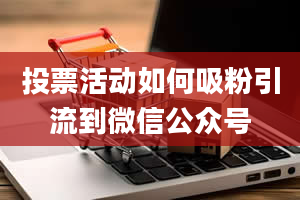 投票活动如何吸粉引流到微信公众号